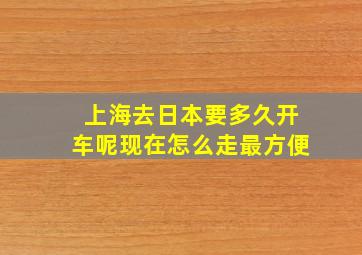 上海去日本要多久开车呢现在怎么走最方便